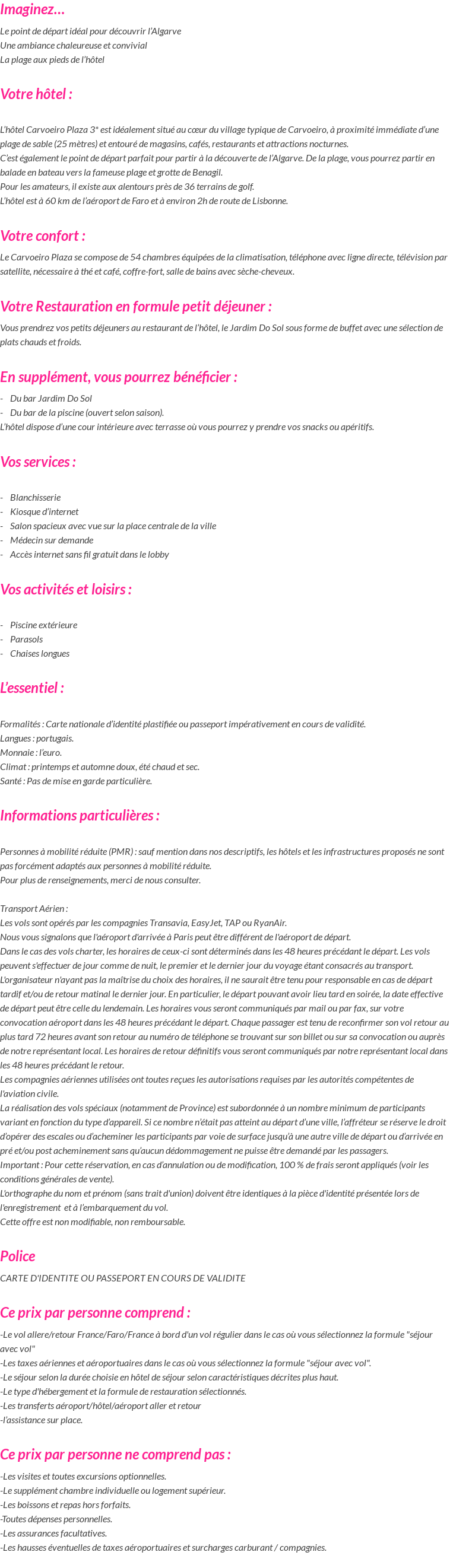 Imaginez…

Le point de départ idéal pour découvrir l'Algarve
Une ambiance chaleureuse et convivial
La plage aux pieds de l'hôtel

Votre hôtel :

L'hôtel Carvoeiro Plaza 3* est idéalement situé au cœur du village typique de Carvoeiro, à proximité immédiate d'une plage de sable (25 mètres) et entouré de magasins, cafés, restaurants et attractions nocturnes.
C'est également le point de départ parfait pour partir à la découverte de l'Algarve. De la plage, vous pourrez partir en balade en bateau vers la fameuse plage et grotte de Benagil.
Pour les amateurs, il existe aux alentours près de 36 terrains de golf.
L'hôtel est à 60 km de l'aéroport de Faro et à environ 2h de route de Lisbonne.

Votre confort :

Le Carvoeiro Plaza se compose de 54 chambres équipées de la climatisation, téléphone avec ligne directe, télévision par satellite, nécessaire à thé et café, coffre-fort, salle de bains avec sèche-cheveux.

Votre Restauration en formule petit déjeuner :

Vous prendrez vos petits déjeuners au restaurant de l'hôtel, le Jardim Do Sol sous forme de buffet avec une sélection de plats chauds et froids.

En supplément, vous pourrez bénéficier :

- Du bar Jardim Do Sol
- Du bar de la piscine (ouvert selon saison).
L'hôtel dispose d'une cour intérieure avec terrasse où vous pourrez y prendre vos snacks ou apéritifs.

Vos services :

- Blanchisserie
- Kiosque d'internet
- Salon spacieux avec vue sur la place centrale de la ville
- Médecin sur demande
- Accès internet sans fil gratuit dans le lobby

Vos activités et loisirs :

- Piscine extérieure
- Parasols
- Chaises longues

L'essentiel :

Formalités : Carte nationale d'identité plastifiée ou passeport impérativement en cours de validité.
Langues : portugais.
Monnaie : l'euro.
Climat : printemps et automne doux, été chaud et sec.
Santé : Pas de mise en garde particulière.

Informations particulières :

Personnes à mobilité réduite (PMR) : sauf mention dans nos descriptifs, les hôtels et les infrastructures proposés ne sont pas forcément adaptés aux personnes à mobilité réduite.
Pour plus de renseignements, merci de nous consulter.

Transport Aérien :
Les vols sont opérés par les compagnies Transavia, EasyJet, TAP ou RyanAir.
Nous vous signalons que l'aéroport d'arrivée à Paris peut être différent de l'aéroport de départ.
Dans le cas des vols charter, les horaires de ceux-ci sont déterminés dans les 48 heures précédant le départ. Les vols peuvent s'effectuer de jour comme de nuit, le premier et le dernier jour du voyage étant consacrés au transport.
L'organisateur n'ayant pas la maîtrise du choix des horaires, il ne saurait être tenu pour responsable en cas de départ tardif et/ou de retour matinal le dernier jour. En particulier, le départ pouvant avoir lieu tard en soirée, la date effective de départ peut être celle du lendemain. Les horaires vous seront communiqués par mail ou par fax, sur votre convocation aéroport dans les 48 heures précédant le départ. Chaque passager est tenu de reconfirmer son vol retour au plus tard 72 heures avant son retour au numéro de téléphone se trouvant sur son billet ou sur sa convocation ou auprès de notre représentant local. Les horaires de retour définitifs vous seront communiqués par notre représentant local dans les 48 heures précédant le retour.
Les compagnies aériennes utilisées ont toutes reçues les autorisations requises par les autorités compétentes de l'aviation civile.
La réalisation des vols spéciaux (notamment de Province) est subordonnée à un nombre minimum de participants variant en fonction du type d'appareil. Si ce nombre n'était pas atteint au départ d'une ville, l'affréteur se réserve le droit d'opérer des escales ou d'acheminer les participants par voie de surface jusqu'à une autre ville de départ ou d'arrivée en pré et/ou post acheminement sans qu'aucun dédommagement ne puisse être demandé par les passagers.
Important : Pour cette réservation, en cas d'annulation ou de modification, 100 % de frais seront appliqués (voir les conditions générales de vente).
L'orthographe du nom et prénom (sans trait d'union) doivent être identiques à la pièce d'identité présentée lors de l'enregistrement et à l'embarquement du vol.
Cette offre est non modifiable, non remboursable.

Police

CARTE D'IDENTITE OU PASSEPORT EN COURS DE VALIDITE

Ce prix par personne comprend :

-Le vol allere/retour France/Faro/France à bord d'un vol régulier dans le cas où vous sélectionnez la formule "séjour avec vol"
-Les taxes aériennes et aéroportuaires dans le cas où vous sélectionnez la formule "séjour avec vol".
-Le séjour selon la durée choisie en hôtel de séjour selon caractéristiques décrites plus haut.
-Le type d'hébergement et la formule de restauration sélectionnés.
-Les transferts aéroport/hôtel/aéroport aller et retour
-l'assistance sur place.

Ce prix par personne ne comprend pas :

-Les visites et toutes excursions optionnelles.
-Le supplément chambre individuelle ou logement supérieur.
-Les boissons et repas hors forfaits.
-Toutes dépenses personnelles.
-Les assurances facultatives.
-Les hausses éventuelles de taxes aéroportuaires et surcharges carburant / compagnies.